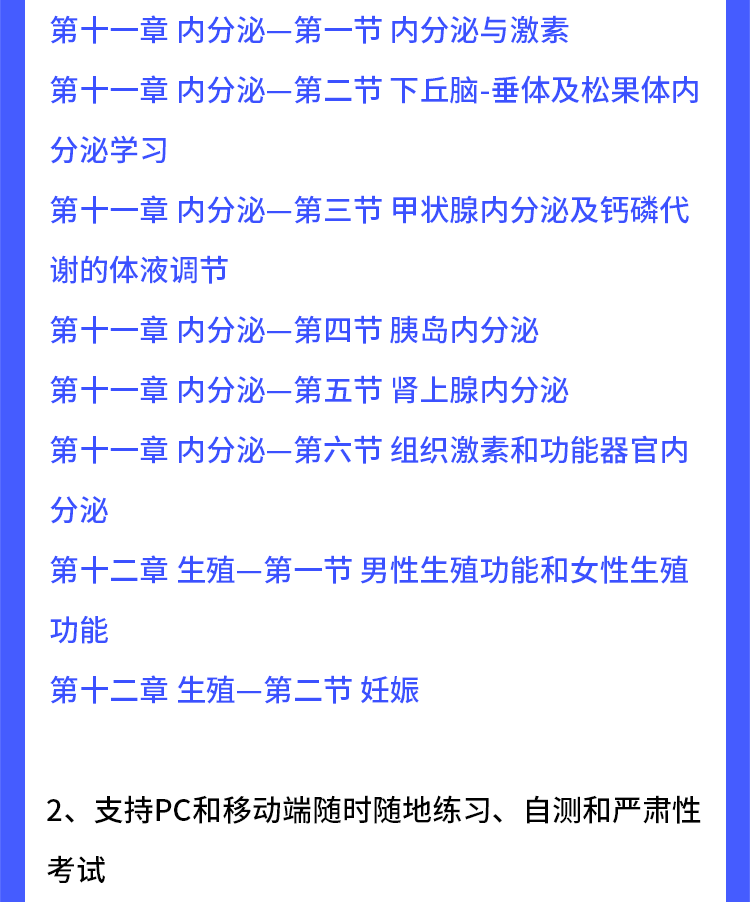 第十一章 内分泌—第一节 内分泌与激素

第十一章 内分泌—第二节 下丘脑-垂体及松果体内分泌学习

第十一章 内分泌—第三节 甲状腺内分泌及钙磷代谢的体液调节

第十一章 内分泌—第四节 胰岛内分泌

第十一章 内分泌—第五节 肾上腺内分泌

第十一章 内分泌—第六节 组织激素和功能器官内分泌

第十二章 生殖—第一节 男性生殖功能和女性生殖功能

第十二章 生殖—第二节 妊娠

2、支持PC和移动端随时随地练习、自测和严肃性考试